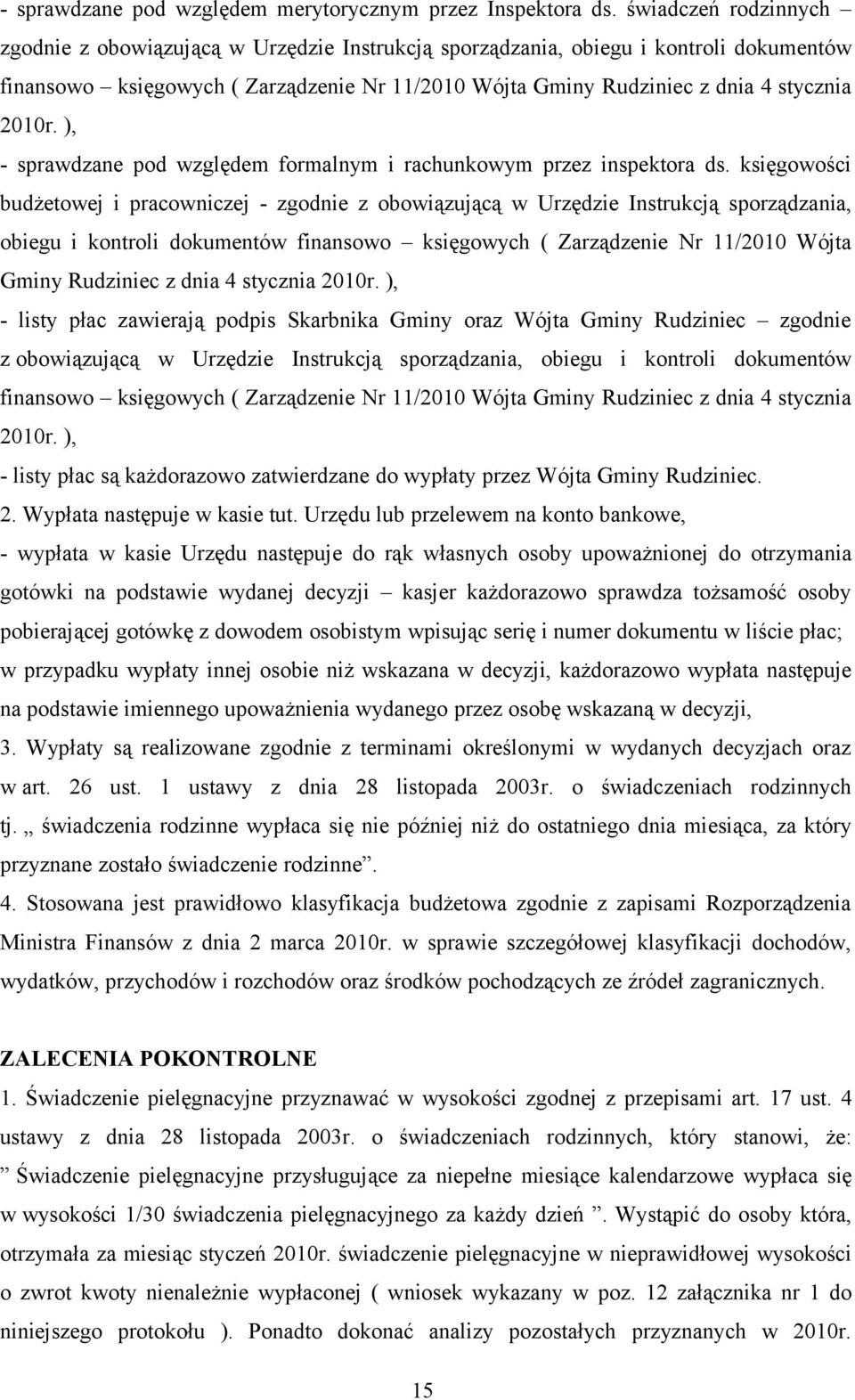 - sprawdzane pod względem merytorycznym przez Inspektora ds. świadczeń rodzinnych – zgodnie z obowiązującą w Urzędzie Instrukcją sporządzania, obiegu i kontroli dokumentów finansowo – księgowych ( Zarządzenie Nr 11/2010 Wójta Gminy Rudziniec z dnia 4 stycznia 2010r. ),
- sprawdzane pod względem formalnym i rachunkowym przez inspektora ds. księgowości budżetowej i pracowniczej - zgodnie z obowiązującą w Urzędzie Instrukcją sporządzania, obiegu i kontroli dokumentów finansowo – księgowych ( Zarządzenie Nr 11/2010 Wójta Gminy Rudziniec z dnia 4 stycznia 2010r. ),
- listy płac zawierają podpis Skarbnika Gminy oraz Wójta Gminy Rudziniec – zgodnie z obowiązującą w Urzędzie Instrukcją sporządzania, obiegu i kontroli dokumentów finansowo – księgowych ( Zarządzenie Nr 11/2010 Wójta Gminy Rudziniec z dnia 4 stycznia 2010r. ),
- listy płac są każdorazowo zatwierdzane do wypłaty przez Wójta Gminy Rudziniec.
2. Wypłata następuje w kasie tut. Urzędu lub przelewem na konto bankowe,
- wypłata w kasie Urzędu następuje do rąk własnych osoby upoważnionej do otrzymania gotówki na podstawie wydanej decyzji – kasjer każdorazowo sprawdza tożsamość osoby pobierającej gotówkę z dowodem osobistym wpisując serię i numer dokumentu w liście płac; w przypadku wypłaty innej osobie niż wskazana w decyzji, każdorazowo wypłata następuje na podstawie imiennego upoważnienia wydanego przez osobę wskazaną w decyzji,
3. Wypłaty są realizowane zgodnie z terminami określonymi w wydanych decyzjach oraz w art. 26 ust. 1 ustawy z dnia 28 listopada 2003r. o świadczeniach rodzinnych tj. „ świadczenia rodzinne wypłaca się nie później niż do ostatniego dnia miesiąca, za który przyznane zostało świadczenie rodzinne”.
4. Stosowana jest prawidłowo klasyfikacja budżetowa zgodnie z zapisami Rozporządzenia Ministra Finansów z dnia 2 marca 2010r. w sprawie szczegółowej klasyfikacji dochodów, wydatków, przychodów i rozchodów oraz środków pochodzących ze źródeł zagranicznych.

ZALECENIA POKONTROLNE
1. Świadczenie pielęgnacyjne przyznawać w wysokości zgodnej z przepisami art. 17 ust. 4 ustawy z dnia 28 listopada 2003r. o świadczeniach rodzinnych, który stanowi, że: ” Świadczenie pielęgnacyjne przysługujące za niepełne miesiące kalendarzowe wypłaca się w wysokości 1/30 świadczenia pielęgnacyjnego za każdy dzień ”. Wystąpić do osoby która, otrzymała za miesiąc styczeń 2010r. świadczenie pielęgnacyjne w nieprawidłowej wysokości o zwrot kwoty nienależnie wypłaconej ( wniosek wykazany w poz. 12 załącznika nr 1 do niniejszego protokołu ). Ponadto dokonać analizy pozostałych przyznanych w 2010r.

15